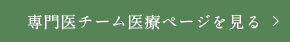 専門医チーム医療ページを見る ＞